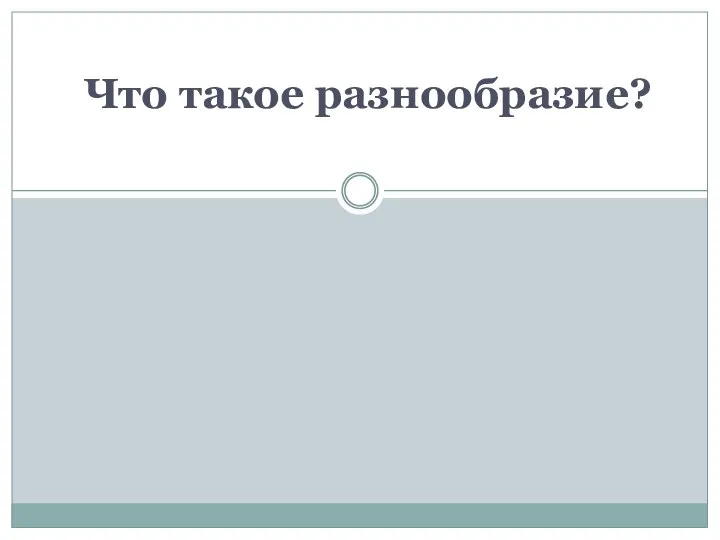 Что такое разнообразие?